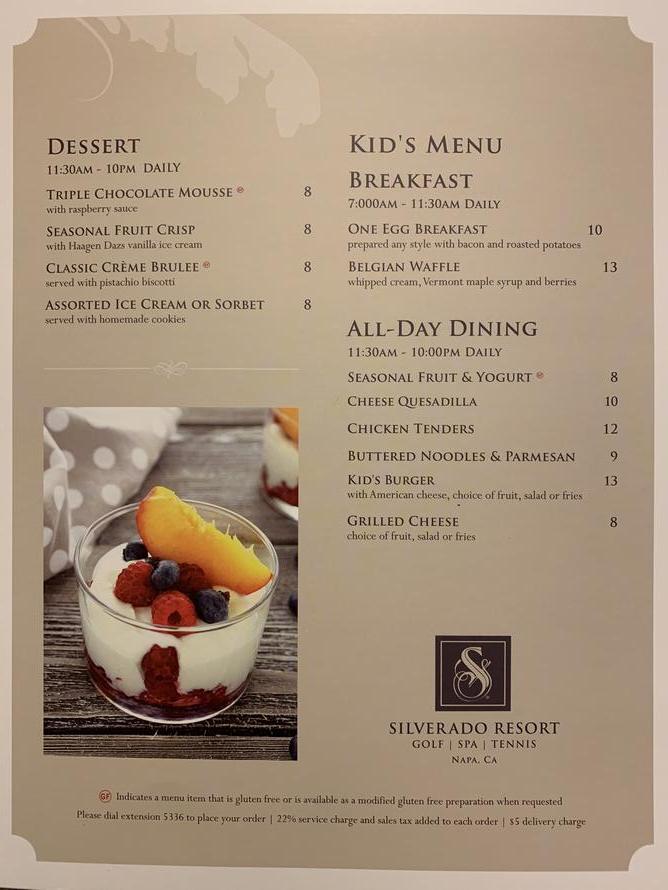 DESSERT
11:30AM - 10PM DAILY

TRIPLE CHOCOLATE MOUSSE GF 8
with raspberry sauce

SEASONAL FRUIT CRISP 8
with Haagen Dazs vanilla ice cream

CLASSIC CRÈME BRULEE GF 8
served with pistachio biscotti

ASSORTED ICE CREAM OR SORBET 8
served with homemade cookies

KID'S MENU
BREAKFAST
7:000AM - 11:30AM DAILY

ONE EGG BREAKFAST 10
prepared any style with bacon and roasted potatoes

BELGIAN WAFFLE 13
whipped cream, Vermont maple syrup and berries

ALL-DAY DINING
11:30AM - 10:00PM DAILY

SEASONAL FRUIT & YOGURT GF 8

CHEESE QUESADILLA 10

CHICKEN TENDERS 12

BUTTERED NOODLES & PARMESAN 9

KID'S BURGER 13
with American cheese, choice of fruit, salad or fries

GRILLED CHEESE 8
choice of fruit, salad or fries

S

SILVERADO RESORT
GOLF | SPA | TENNIS
NAPA, CA

GF Indicates a menu item that is gluten free or is available as a modified gluten free preparation when requested
Please dial extension 5336 to place your order | 22% service charge and sales tax added to each order | $5 delivery charge